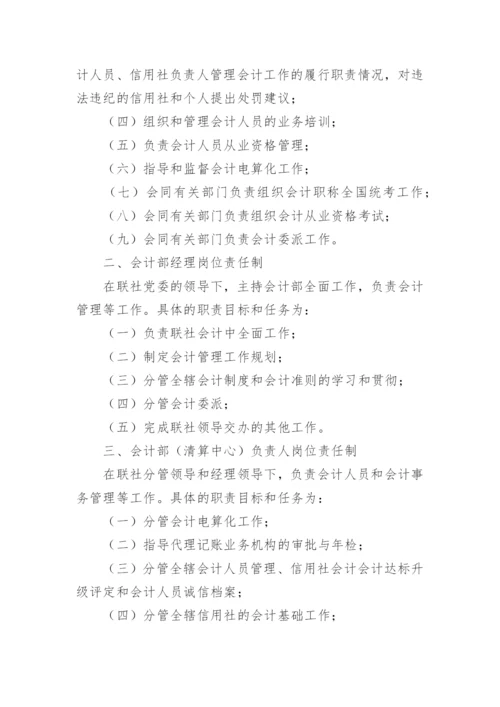 计人员、信用社负责人管理会计工作的履行职责情况，对违法违纪的信用社和个人提出处罚建议；

（四）组织和管理会计人员的业务培训；

（五）负责会计人员从业资格管理；

（六）指导和监督会计电算化工作；

（七）会同有关部门负责组织会计职称全国统考工作；

（八）会同有关部门负责组织会计从业资格考试；

（九）会同有关部门负责会计委派工作。

二、会计部经理岗位责任制

在联社党委的领导下，主持会计部全面工作，负责会计管理等工作。具体的职责目标和任务为：

（一）负责联社会计中全面工作；

（二）制定会计管理工作规划；

（三）分管全辖会计制度和会计准则的学习和贯彻；

（四）分管会计委派；

（五）完成联社领导交办的其他工作。

三、会计部（清算中心）负责人岗位责任制

在联社分管领导和经理领导下，负责会计人员和会计事务管理等工作。具体的职责目标和任务为：

（一）分管会计电算化工作；

（二）指导代理记账业务机构的审批与年检；

（三）分管全辖会计人员管理、信用社会计会计达标升级评定和会计人员诚信档案；

（四）分管全辖信用社的会计基础工作；